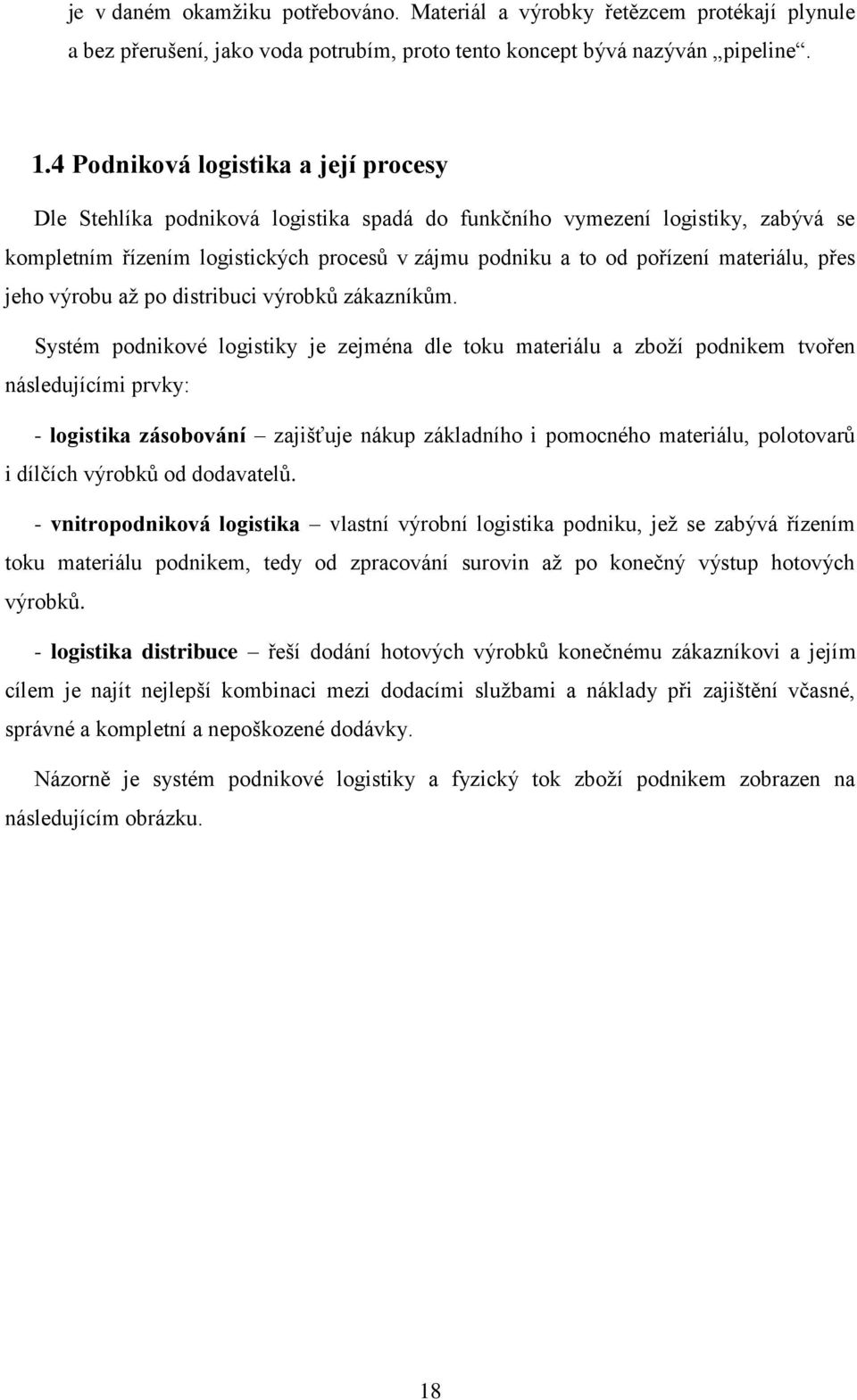 je v daném okamžiku potřebováno. Materiál a výrobky řetězcem protékají plynule a bez přerušení, jako voda potrubím, proto tento koncept bývá nazýván „pipeline“.

1.4 Podniková logistika a její procesy

Dle Stehlíka podniková logistika spadá do funkčního vymezení logistiky, zabývá se kompletním řízením logistických procesů v zájmu podniku a to od pořízení materiálu, přes jeho výrobu až po distribuci výrobků zákazníkům.

Systém podnikové logistiky je zejména dle toku materiálu a zboží podnikem tvořen následujícími prvky:

- logistika zásobování – zajišťuje nákup základního i pomocného materiálu, polotovarů i dílčích výrobků od dodavatelů.

- vnitropodniková logistika – vlastní výrobní logistika podniku, jež se zabývá řízením toku materiálu podnikem, tedy od zpracování surovin až po konečný výstup hotových výrobků.

- logistika distribuce – řeší dodání hotových výrobků konečnému zákazníkovi a jejím cílem je najít nejlepší kombinaci mezi dodacími službami a náklady při zajištění včasné, správné a kompletní a nepoškozené dodávky.

Názorně je systém podnikové logistiky a fyzický tok zboží podnikem zobrazen na následujícím obrázku.

18